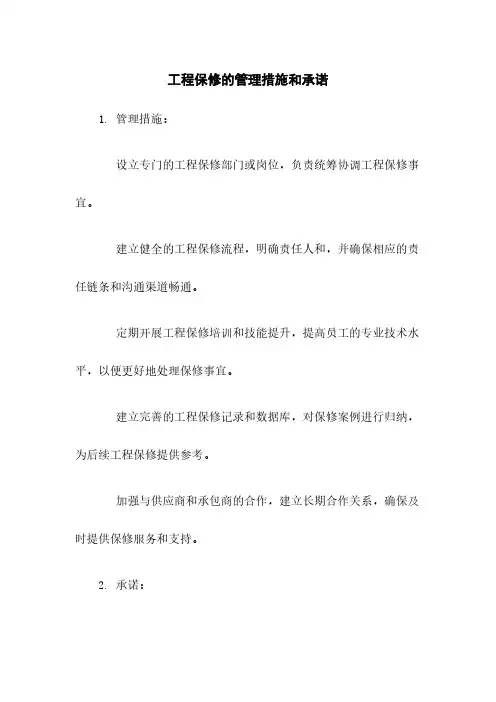 工程保修的管理措施和承诺

1. 管理措施：

设立专门的工程保修部门或岗位，负责统筹协调工程保修事宜。

建立健全的工程保修流程，明确责任人和，并确保相应的责任链条和沟通渠道畅通。

定期开展工程保修培训和技能提升，提高员工的专业技术水平，以便更好地处理保修事宜。

建立完善的工程保修记录和数据库，对保修案例进行归纳，为后续工程保修提供参考。

加强与供应商和承包商的合作，建立长期合作关系，确保及时提供保修服务和支持。

2. 承诺：